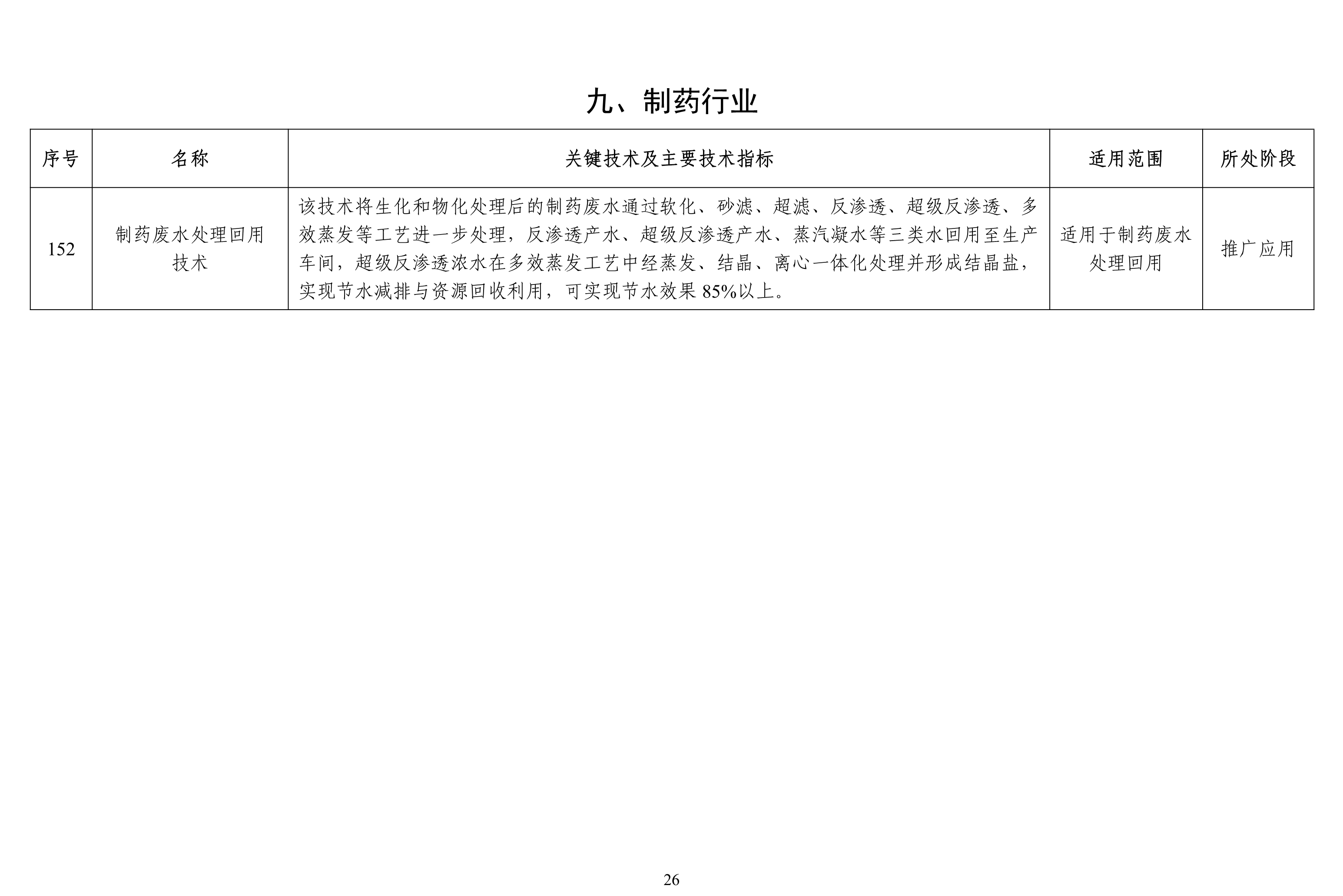 九、制药行业

| 序号 | 名称 | 关键技术及主要技术指标 | 适用范围 | 所处阶段 |
|---|---|---|---|---|
| 152 | 制药废水处理回用技术 | 该技术将生化和物化处理后的制药废水通过软化、砂滤、超滤、反渗透、超级反渗透、多效蒸发等工艺进一步处理，反渗透产水、超级反渗透产水、蒸汽凝水等三类水回用至生产车间，超级反渗透浓水在多效蒸发工艺中经蒸发、结晶、离心一体化处理并形成结晶盐，实现节水减排与资源回收利用，可实现节水效果 85%以上。 | 适用于制药废水处理回用 | 推广应用 |

26